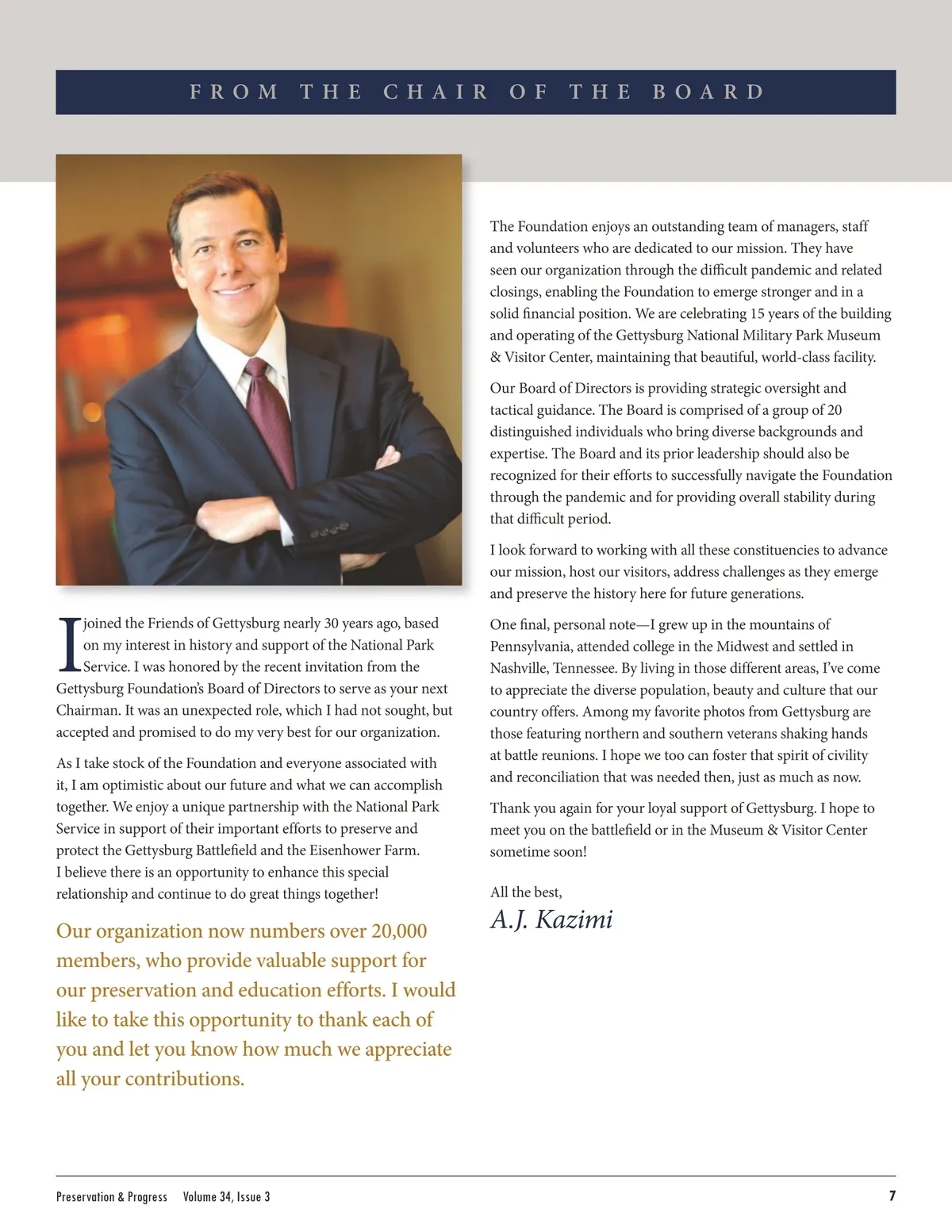 FROM THE CHAIR OF THE BOARD

I joined the Friends of Gettysburg nearly 30 years ago, based on my interest in history and support of the National Park Service. I was honored by the recent invitation from the Gettysburg Foundation's Board of Directors to serve as your next Chairman. It was an unexpected role, which I had not sought, but accepted and promised to do my very best for our organization.

As I take stock of the Foundation and everyone associated with it, I am optimistic about our future and what we can accomplish together. We enjoy a unique partnership with the National Park Service in support of their important efforts to preserve and protect the Gettysburg Battlefield and the Eisenhower Farm. I believe there is an opportunity to enhance this special relationship and continue to do great things together!

Our organization now numbers over 20,000 members, who provide valuable support for our preservation and education efforts. I would like to take this opportunity to thank each of you and let you know how much we appreciate all your contributions.

The Foundation enjoys an outstanding team of managers, staff and volunteers who are dedicated to our mission. They have seen our organization through the difficult pandemic and related closings, enabling the Foundation to emerge stronger and in a solid financial position. We are celebrating 15 years of the building and operating of the Gettysburg National Military Park Museum & Visitor Center, maintaining that beautiful, world-class facility.

Our Board of Directors is providing strategic oversight and tactical guidance. The Board is comprised of a group of 20 distinguished individuals who bring diverse backgrounds and expertise. The Board and its prior leadership should also be recognized for their efforts to successfully navigate the Foundation through the pandemic and for providing overall stability during that difficult period.

I look forward to working with all these constituencies to advance our mission, host our visitors, address challenges as they emerge and preserve the history here for future generations.

One final, personal note—I grew up in the mountains of Pennsylvania, attended college in the Midwest and settled in Nashville, Tennessee. By living in those different areas, I've come to appreciate the diverse population, beauty and culture that our country offers. Among my favorite photos from Gettysburg are those featuring northern and southern veterans shaking hands at battle reunions. I hope we too can foster that spirit of civility and reconciliation that was needed then, just as much as now.

Thank you again for your loyal support of Gettysburg. I hope to meet you on the battlefield or in the Museum & Visitor Center sometime soon!

All the best,
A.J. Kazimi

Preservation & Progress Volume 34, Issue 3 7